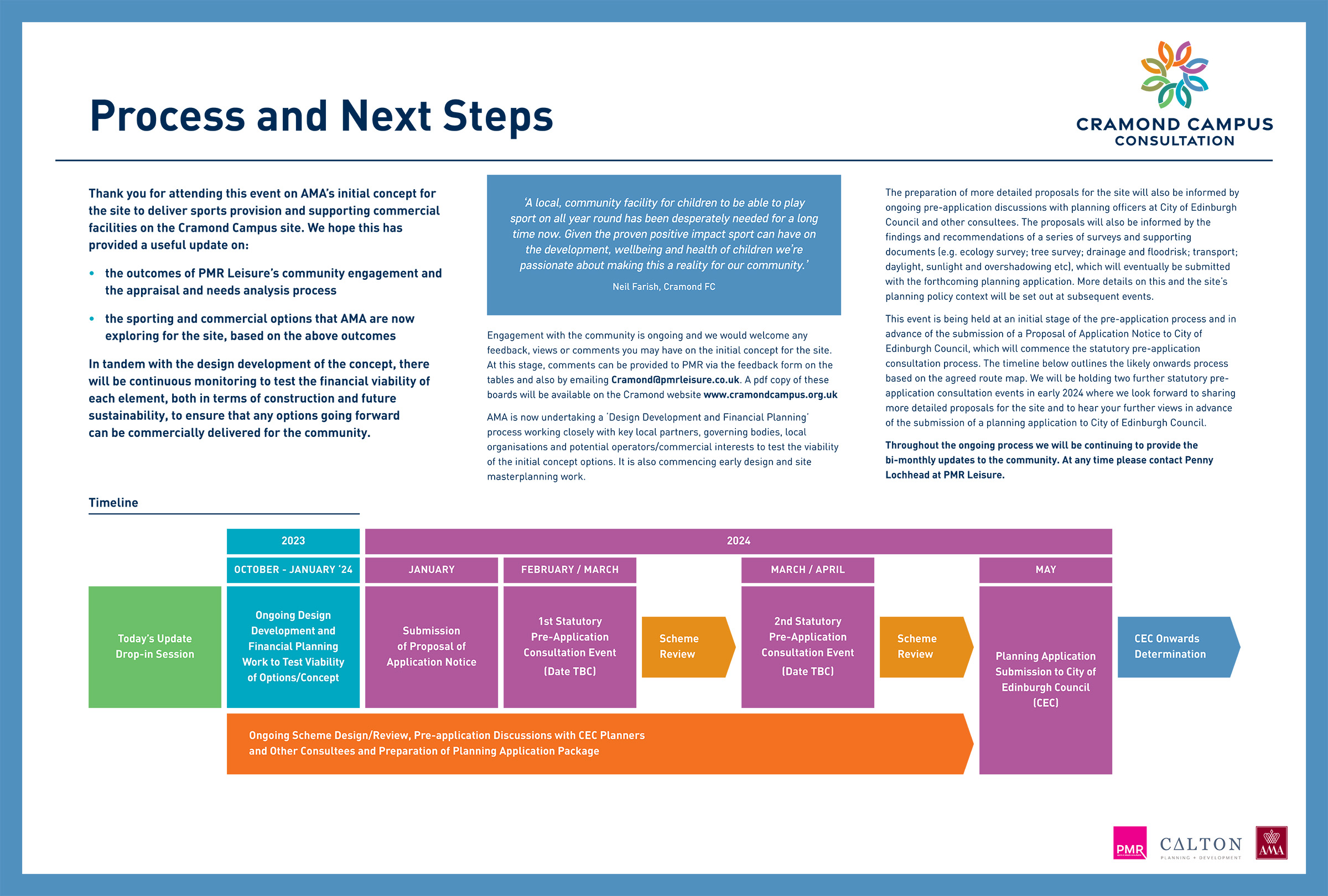 Process and Next Steps

CRAMOND CAMPUS CONSULTATION

Thank you for attending this event on AMA's initial concept for the site to deliver sports provision and supporting commercial facilities on the Cramond Campus site. We hope this has provided a useful update on:

• the outcomes of PMR Leisure's community engagement and the appraisal and needs analysis process

• the sporting and commercial options that AMA are now exploring for the site, based on the above outcomes

In tandem with the design development of the concept, there will be continuous monitoring to test the financial viability of each element, both in terms of construction and future sustainability, to ensure that any options going forward can be commercially delivered for the community.

'A local, community facility for children to be able to play sport on all year round has been desperately needed for a long time now. Given the proven positive impact sport can have on the development, wellbeing and health of children we're passionate about making this a reality for our community.'

Neil Farish, Cramond FC

Engagement with the community is ongoing and we would welcome any feedback, views or comments you may have on the initial concept for the site. At this stage, comments can be provided to PMR via the feedback form on the tables and also by emailing Cramond@pmrleisure.co.uk. A pdf copy of these boards will be available on the Cramond website www.cramondcampus.org.uk

AMA is now undertaking a 'Design Development and Financial Planning' process working closely with key local partners, governing bodies, local organisations and potential operators/commercial interests to test the viability of the initial concept options. It is also commencing early design and site masterplanning work.

The preparation of more detailed proposals for the site will also be informed by ongoing pre-application discussions with planning officers at City of Edinburgh Council and other consultees. The proposals will also be informed by the findings and recommendations of a series of surveys and supporting documents (e.g. ecology survey; tree survey; drainage and floodrisk; transport; daylight, sunlight and overshadowing etc), which will eventually be submitted with the forthcoming planning application. More details on this and the site's planning policy context will be set out at subsequent events.

This event is being held at an initial stage of the pre-application process and in advance of the submission of a Proposal of Application Notice to City of Edinburgh Council, which will commence the statutory pre-application consultation process. The timeline below outlines the likely onwards process based on the agreed route map. We will be holding two further statutory pre-application consultation events in early 2024 where we look forward to sharing more detailed proposals for the site and to hear your further views in advance of the submission of a planning application to City of Edinburgh Council.

Throughout the ongoing process we will be continuing to provide the bi-monthly updates to the community. At any time please contact Penny Lochhead at PMR Leisure.

Timeline

2023
2024

OCTOBER - JANUARY '24
JANUARY
FEBRUARY / MARCH
MARCH / APRIL
MAY

Today's Update Drop-in Session

Ongoing Design Development and Financial Planning Work to Test Viability of Options/Concept

Submission of Proposal of Application Notice

1st Statutory Pre-Application Consultation Event (Date TBC)

Scheme Review

2nd Statutory Pre-Application Consultation Event (Date TBC)

Scheme Review

Planning Application Submission to City of Edinburgh Council (CEC)

CEC Onwards Determination

Ongoing Scheme Design/Review, Pre-application Discussions with CEC Planners and Other Consultees and Preparation of Planning Application Package

PMR
CALTON PLANNING + DEVELOPMENT
AMA